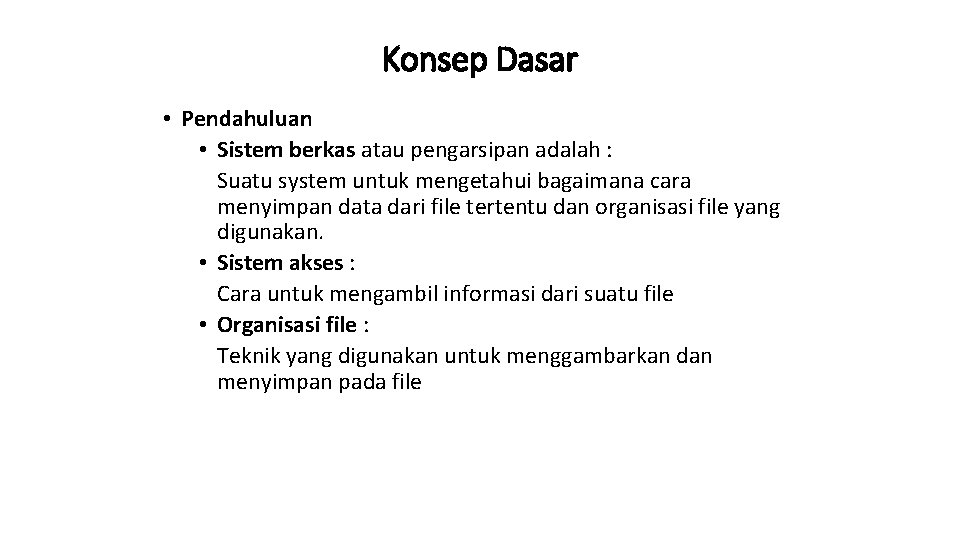 Konsep Dasar

• Pendahuluan
• Sistem berkas atau pengarsipan adalah :
Suatu system untuk mengetahui bagaimana cara menyimpan data dari file tertentu dan organisasi file yang digunakan.
• Sistem akses :
Cara untuk mengambil informasi dari suatu file
• Organisasi file :
Teknik yang digunakan untuk menggambarkan dan menyimpan pada file